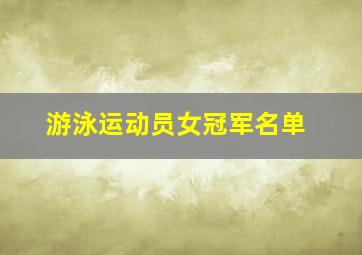 游泳运动员女冠军名单